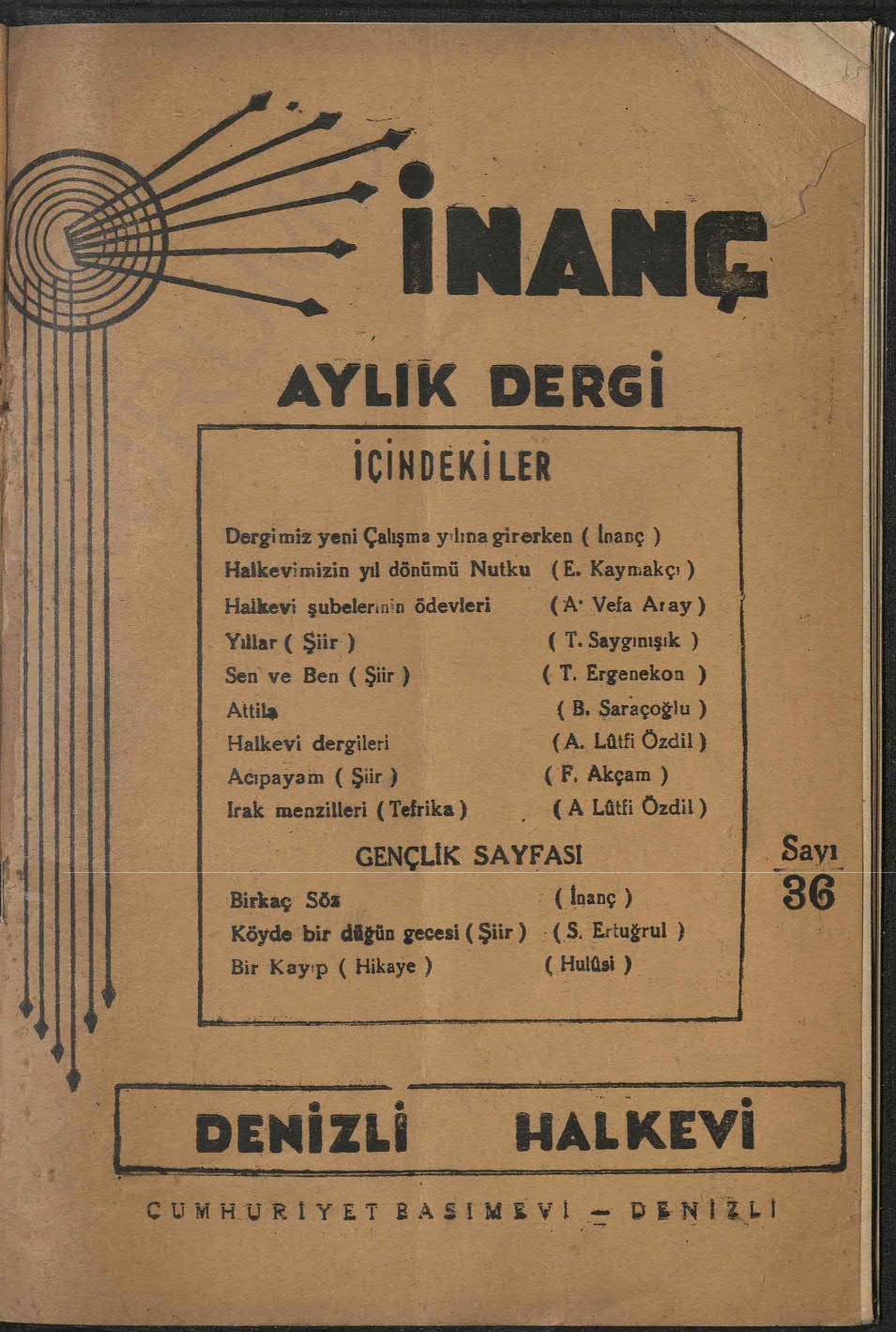 İNANÇ

AYLIK DERGİ

İÇİNDEKİLER

Dergimiz yeni Çalışma yılına girerken ( İnanç )
Halkevimizin yıl dönümü Nutku ( E. Kaymakçı )
Halkevi şubelerinin ödevleri ( A' Vefa Aray )
Yıllar ( Şiir ) ( T. Saygınışık )
Sen ve Ben ( Şiir ) ( T. Ergenekon )
Attila ( B. Saraçoğlu )
Halkevi dergileri ( A. Lûtfi Özdil )
Acıpayam ( Şiir ) ( F. Akçam )
Irak menzilleri ( Tefrika ) ( A Lûtfi Özdil )

GENÇLİK SAYFASI

Birkaç Söz ( İnanç )
Köyde bir düğün gecesi ( Şiir ) ( S. Ertuğrul )
Bir Kayıp ( Hikaye ) ( Hulûsi )

Sayı
36

DENİZLİ HALKEVİ

CUMHURİYET BASIMEVİ - DENİZLİ